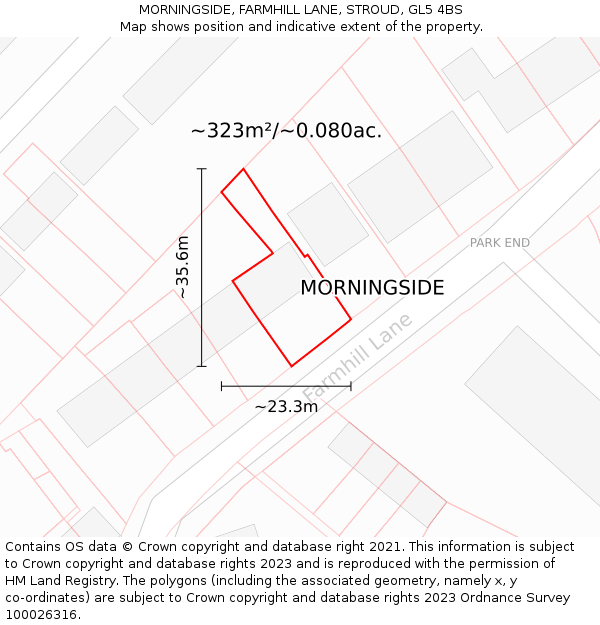 MORNINGSIDE, FARMHILL LANE, STROUD, GL5 4BS
Map shows position and indicative extent of the property.

~323m²/~0.080ac.

~35.6m

PARK END

MORNINGSIDE

Farmhill Lane

~23.3m

Contains OS data © Crown copyright and database right 2021. This information is subject to Crown copyright and database rights 2023 and is reproduced with the permission of HM Land Registry. The polygons (including the associated geometry, namely x, y co-ordinates) are subject to Crown copyright and database rights 2023 Ordnance Survey 100026316.